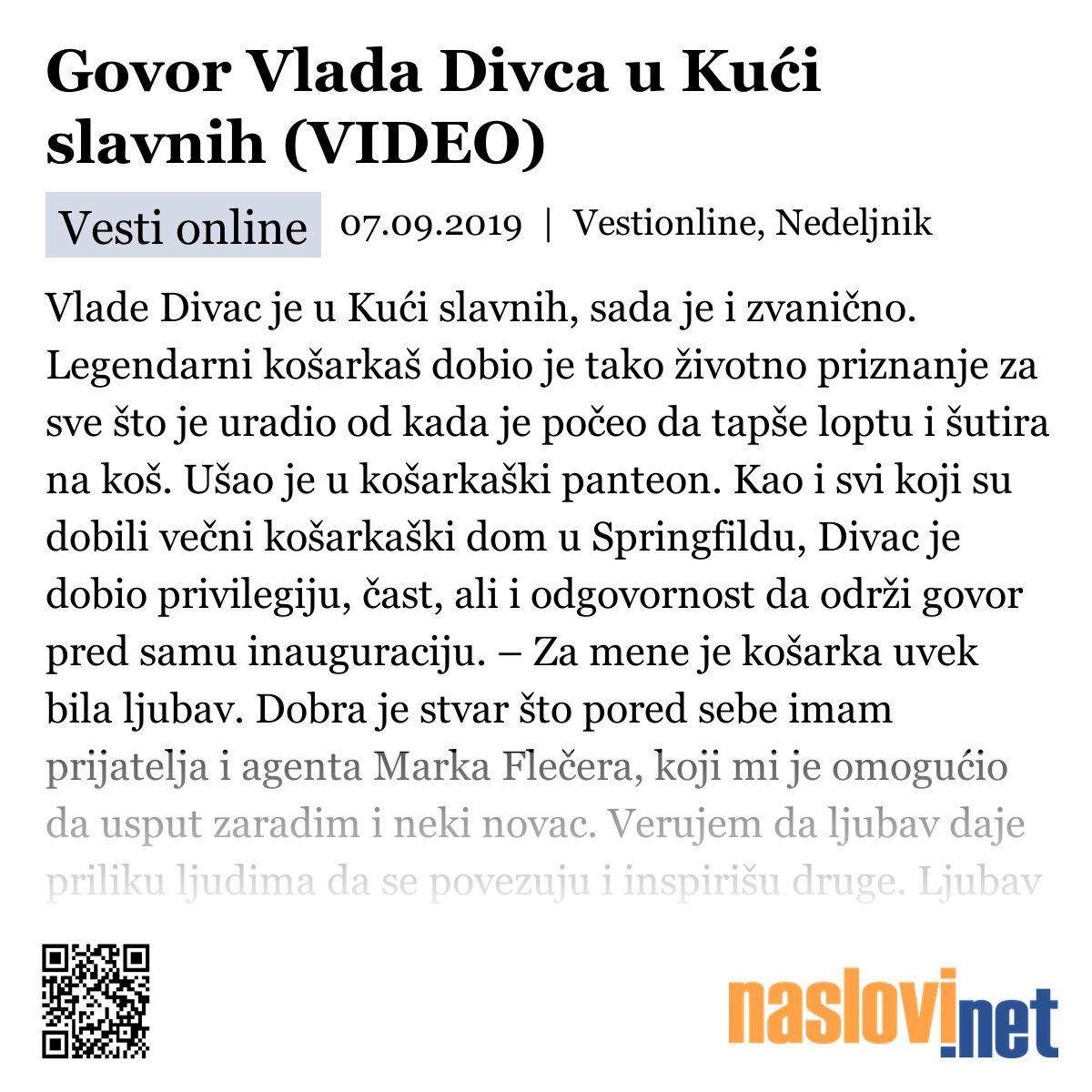 Govor Vlada Divca u Kući slavnih (VIDEO)

Vesti online 07.09.2019 | Vestionline, Nedeljnik

Vlade Divac je u Kući slavnih, sada je i zvanično. Legendarni košarkaš dobio je tako životno priznanje za sve što je uradio od kada je počeo da tapše loptu i šutira na koš. Ušao je u košarkaški panteon. Kao i svi koji su dobili večni košarkaški dom u Springfildu, Divac je dobio privilegiju, čast, ali i odgovornost da održi govor pred samu inauguraciju. – Za mene je košarka uvek bila ljubav. Dobra je stvar što pored sebe imam prijatelja i agenta Marka Flečera, koji mi je omogućio da usput zaradim i neki novac. Verujem da ljubav daje priliku ljudima da se povezuju i inspirišu druge. Ljubav

naslovi.net